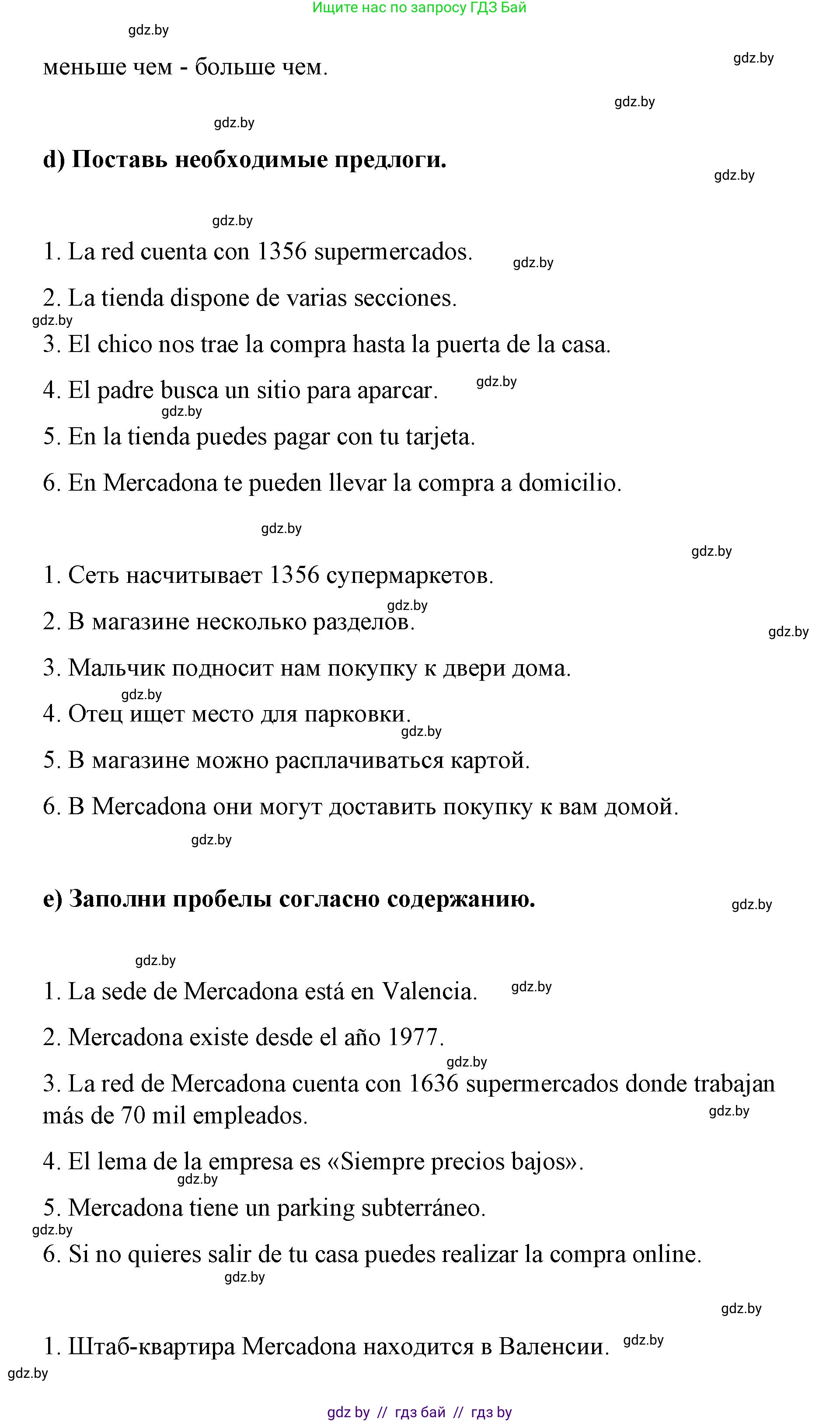 Ищите нас по запросу ГДЗ Бай

gdz.by

меньше чем - больше чем.

gdz.by

gdz.by

gdz.by

d) Поставь необходимые предлоги.

gdz.by

gdz.by

1. La red cuenta con 1356 supermercados.

gdz.by

2. La tienda dispone de varias secciones.

gdz.by

3. El chico nos trae la compra hasta la puerta de la casa.

4. El padre busca un sitio para aparcar.

gdz.by

gdz.by

5. En la tienda puedes pagar con tu tarjeta.

6. En Mercadona te pueden llevar la compra a domicilio.

gdz.by

gdz.by

1. Сеть насчитывает 1356 супермаркетов.

gdz.by

2. В магазине несколько разделов.

gdz.by

3. Мальчик подносит нам покупку к двери дома.

gdz.by

4. Отец ищет место для парковки.

gdz.by

5. В магазине можно расплачиваться картой.

6. В Mercadona они могут доставить покупку к вам домой.

gdz.by

e) Заполни пробелы согласно содержанию.

gdz.by

gdz.by

1. La sede de Mercadona está en Valencia.

gdz.by

2. Mercadona existe desde el año 1977.

gdz.by

3. La red de Mercadona cuenta con 1636 supermercados donde trabajan más de 70 mil empleados.

gdz.by

4. El lema de la empresa es «Siempre precios bajos».

gdz.by

5. Mercadona tiene un parking subterráneo.

gdz.by

6. Si no quieres salir de tu casa puedes realizar la compra online.

gdz.by

gdz.by

1. Штаб-квартира Mercadona находится в Валенсии.

gdz.by

gdz.by

gdz by // гдз бай // гдз by